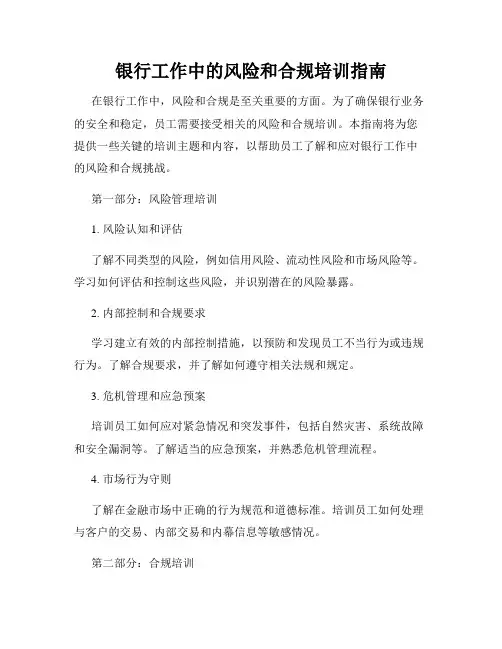 银行工作中的风险和合规培训指南

在银行工作中，风险和合规是至关重要的方面。为了确保银行业务的安全和稳定，员工需要接受相关的风险和合规培训。本指南将为您提供一些关键的培训主题和内容，以帮助员工了解和应对银行工作中的风险和合规挑战。

第一部分：风险管理培训

1. 风险认知和评估

了解不同类型的风险，例如信用风险、流动性风险和市场风险等。学习如何评估和控制这些风险，并识别潜在的风险暴露。

2. 内部控制和合规要求

学习建立有效的内部控制措施，以预防和发现员工不当行为或违规行为。了解合规要求，并了解如何遵守相关法规和规定。

3. 危机管理和应急预案

培训员工如何应对紧急情况和突发事件，包括自然灾害、系统故障和安全漏洞等。了解适当的应急预案，并熟悉危机管理流程。

4. 市场行为守则

了解在金融市场中正确的行为规范和道德标准。培训员工如何处理与客户的交易、内部交易和内幕信息等敏感情况。

第二部分：合规培训